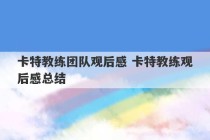 卡特教练团队观后感 卡特教练观后感总结